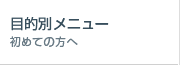 目的別メニュー
初めての方へ